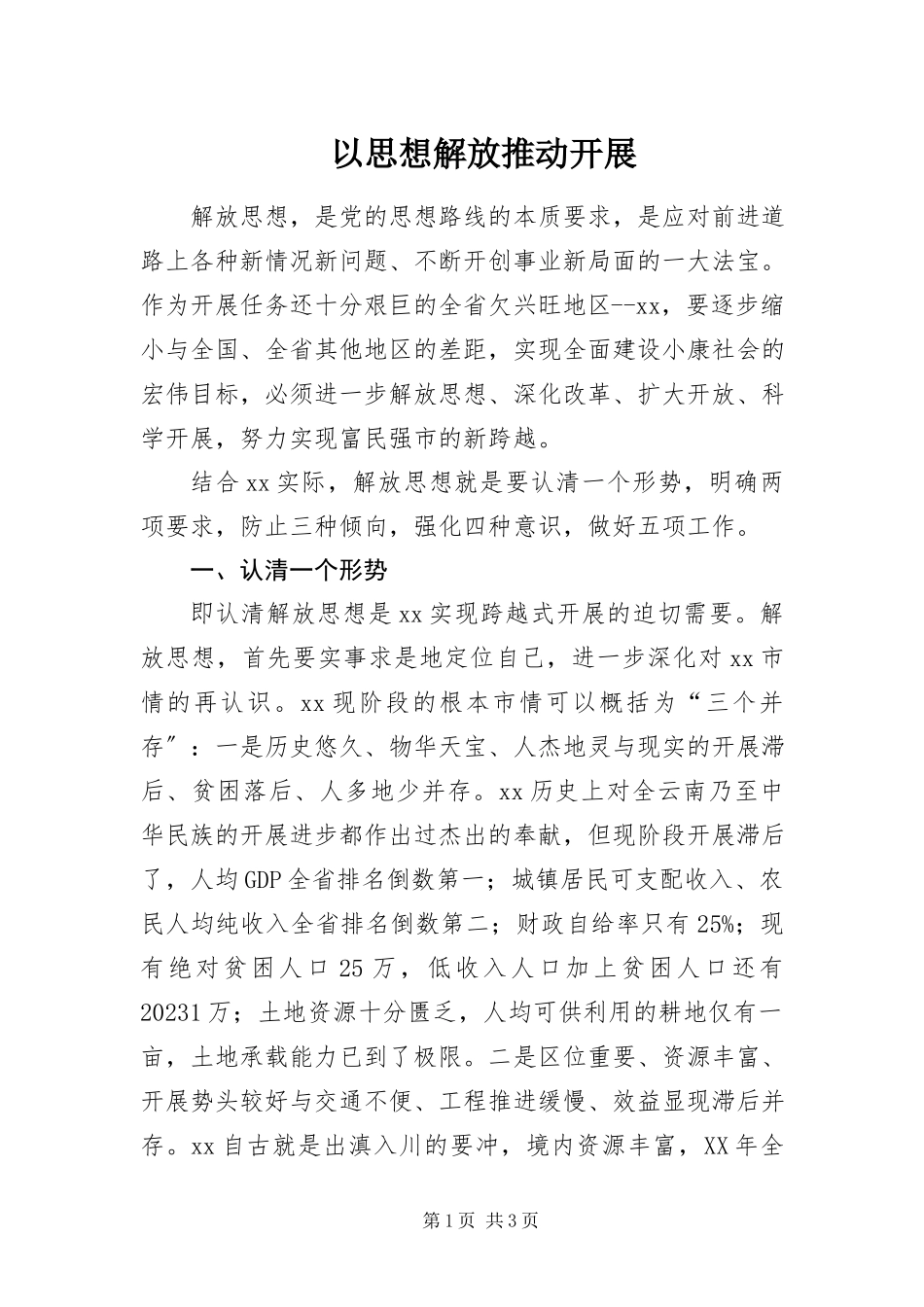 以思想解放推动开展

解放思想，是党的思想路线的本质要求，是应对前进道路上各种新情况新问题、不断开创事业新局面的一大法宝。作为开展任务还十分艰巨的全省欠兴旺地区--xx，要逐步缩小与全国、全省其他地区的差距，实现全面建设小康社会的宏伟目标，必须进一步解放思想、深化改革、扩大开放、科学开展，努力实现富民强市的新跨越。

结合xx实际，解放思想就是要认清一个形势，明确两项要求，防止三种倾向，强化四种意识，做好五项工作。

一、认清一个形势

即认清解放思想是xx实现跨越式开展的迫切需要。解放思想，首先要实事求是地定位自己，进一步深化对xx市情的再认识。xx现阶段的根本市情可以概括为“三个并存”：一是历史悠久、物华天宝、人杰地灵与现实的开展滞后、贫困落后、人多地少并存。xx历史上对全云南乃至中华民族的开展进步都作出过杰出的奉献，但现阶段开展滞后了，人均GDP全省排名倒数第一；城镇居民可支配收入、农民人均纯收入全省排名倒数第二；财政自给率只有25%；现有绝对贫困人口25万，低收入人口加上贫困人口还有20231万；土地资源十分匮乏，人均可供利用的耕地仅有一亩，土地承载能力已到了极限。二是区位重要、资源丰富、开展势头较好与交通不便、工程推进缓慢、效益显现滞后并存。xx自古就是出滇入川的要冲，境内资源丰富，XX年全

第1页 共3页